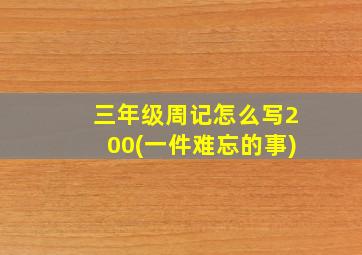 三年级周记怎么写200(一件难忘的事)